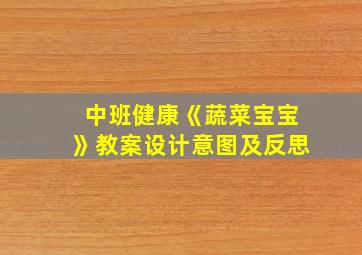 中班健康《蔬菜宝宝》教案设计意图及反思